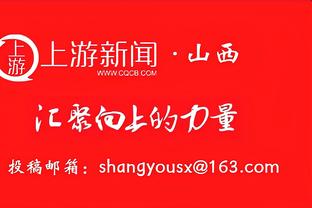 上游

上游新闻 · 山西
WWW.CQCB.COM

汇聚向上的力量

投稿邮箱：shangyousx@163.com